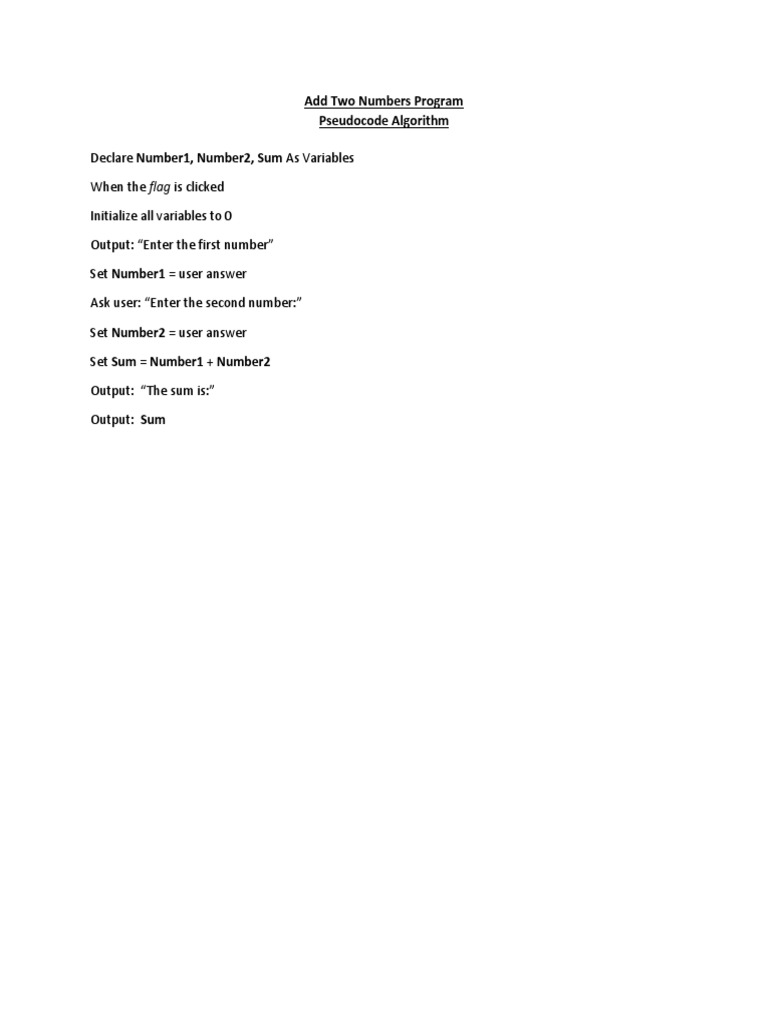 Add Two Numbers Program
Pseudocode Algorithm

Declare Number1, Number2, Sum As Variables

When the flag is clicked

Initialize all variables to 0

Output: “Enter the first number”

Set Number1 = user answer

Ask user: “Enter the second number:”

Set Number2 = user answer

Set Sum = Number1 + Number2

Output: “The sum is:”

Output: Sum